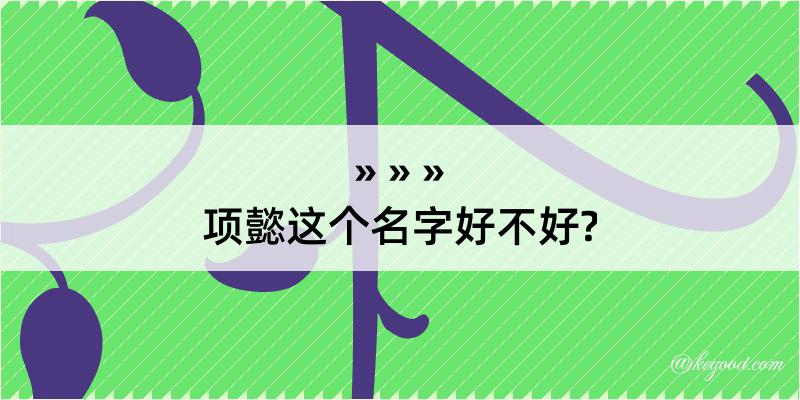 » » »
项懿这个名字好不好?

@kegood.com